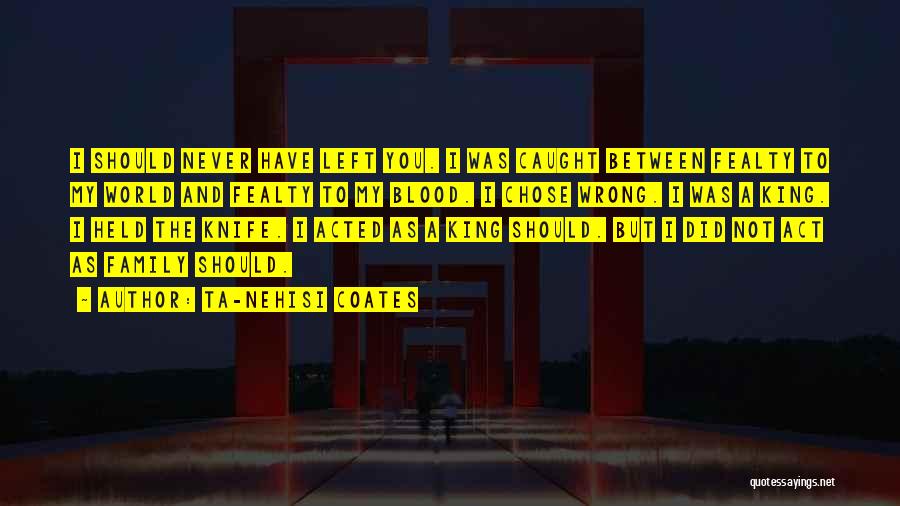 I SHOULD NEVER HAVE LEFT YOU. I WAS CAUGHT BETWEEN FEALTY TO MY WORLD AND FEALTY TO MY BLOOD. I CHOSE WRONG. I WAS A KING. I HELD THE KNIFE. I ACTED AS A KING SHOULD. BUT I DID NOT ACT AS FAMILY SHOULD.

— AUTHOR: TA-NEHISI COATES

quotessayings.net